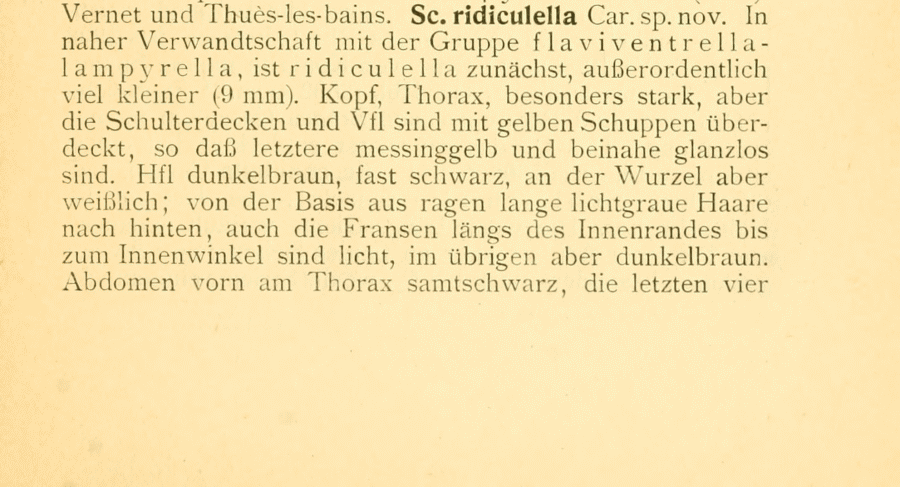 Vernet und Thuès-les-bains. Sc. ridiculella Car. sp. nov. In naher Verwandtschaft mit der Gruppe flaviventrella-lampyrella, ist ridiculella zunächst, außerordentlich viel kleiner (9 mm). Kopf, Thorax, besonders stark, aber die Schulterdecken und Vfl sind mit gelben Schuppen überdeckt, so daß letztere messinggelb und beinahe glanzlos sind. Hfl dunkelbraun, fast schwarz, an der Wurzel aber weißlich; von der Basis aus ragen lange lichtgraue Haare nach hinten, auch die Fransen längs des Innenrandes bis zum Innenwinkel sind licht, im übrigen aber dunkelbraun. Abdomen vorn am Thorax samtschwarz, die letzten vier